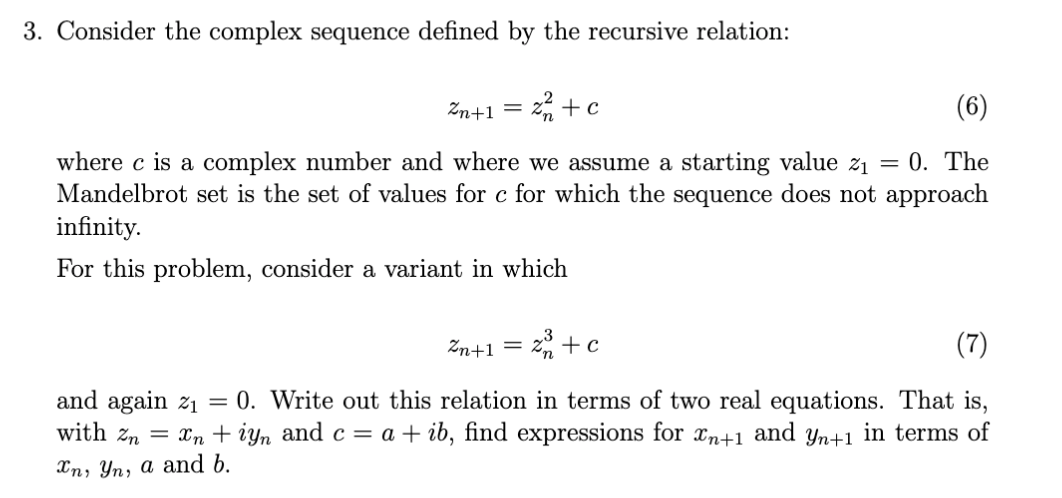 3. Consider the complex sequence defined by the recursive relation:

$z_{n+1} = z_n^2 + c$ (6)

where $c$ is a complex number and where we assume a starting value $z_1 = 0$. The Mandelbrot set is the set of values for $c$ for which the sequence does not approach infinity.

For this problem, consider a variant in which

$z_{n+1} = z_n^3 + c$ (7)

and again $z_1 = 0$. Write out this relation in terms of two real equations. That is, with $z_n = x_n + iy_n$ and $c = a + ib$, find expressions for $x_{n+1}$ and $y_{n+1}$ in terms of $x_n$, $y_n$, $a$ and $b$.